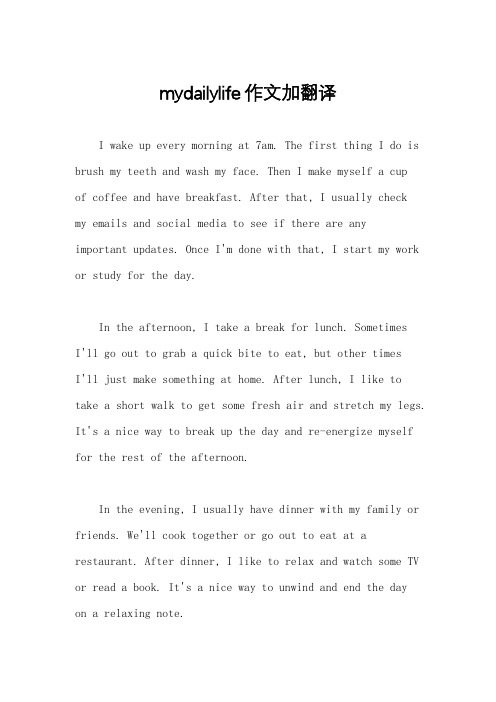 mydailylife 作文加翻译

I wake up every morning at 7am. The first thing I do is brush my teeth and wash my face. Then I make myself a cup of coffee and have breakfast. After that, I usually check my emails and social media to see if there are any important updates. Once I'm done with that, I start my work or study for the day.

In the afternoon, I take a break for lunch. Sometimes I'll go out to grab a quick bite to eat, but other times I'll just make something at home. After lunch, I like to take a short walk to get some fresh air and stretch my legs. It's a nice way to break up the day and re-energize myself for the rest of the afternoon.

In the evening, I usually have dinner with my family or friends. We'll cook together or go out to eat at a restaurant. After dinner, I like to relax and watch some TV or read a book. It's a nice way to unwind and end the day on a relaxing note.